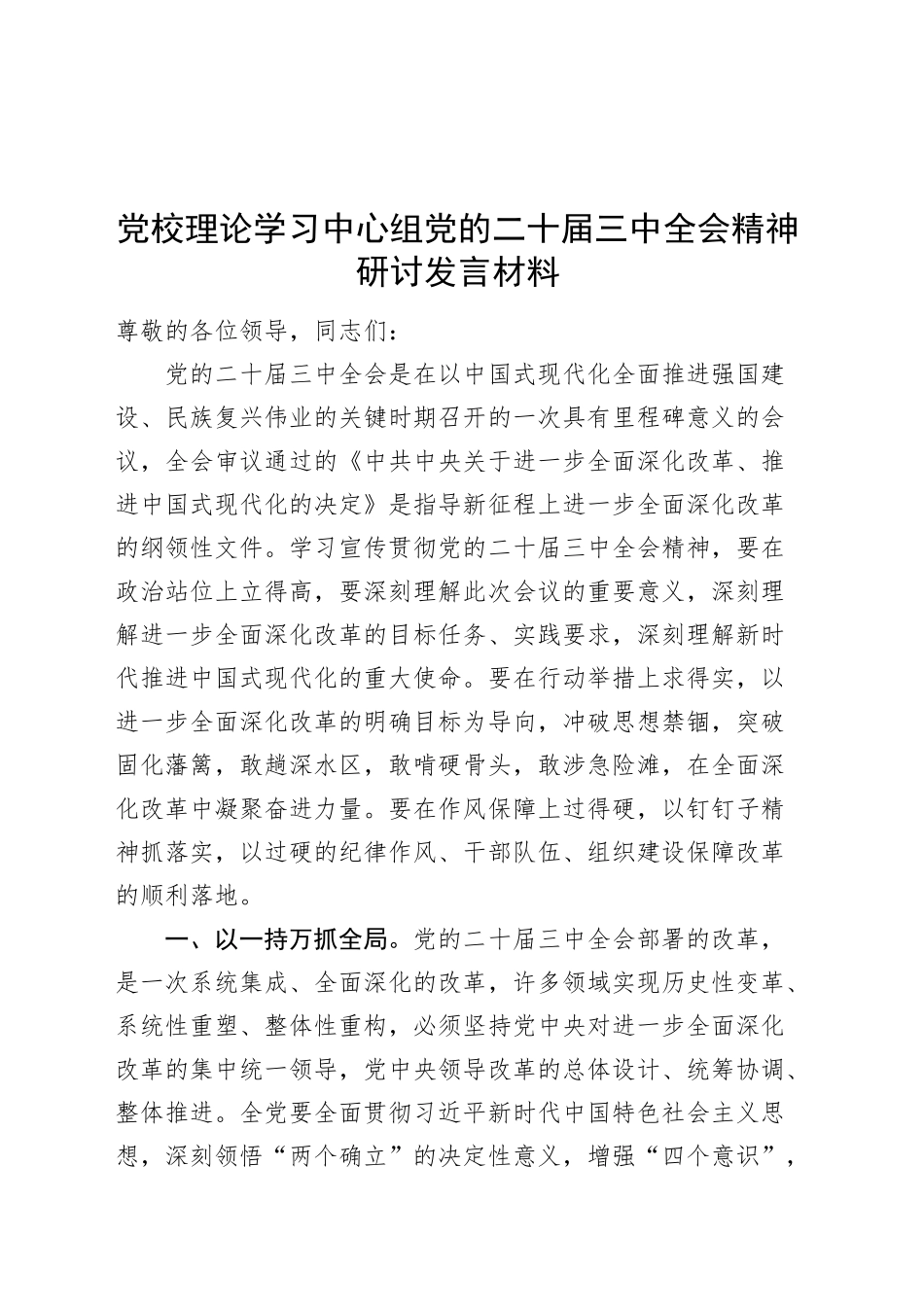 党校理论学习中心组党的二十届三中全会精神研讨发言材料

尊敬的各位领导，同志们：

党的二十届三中全会是在以中国式现代化全面推进强国建设、民族复兴伟业的关键时期召开的一次具有里程碑意义的会议，全会审议通过的《中共中央关于进一步全面深化改革、推进中国式现代化的决定》是指导新征程上进一步全面深化改革的纲领性文件。学习宣传贯彻党的二十届三中全会精神，要在政治站位上立得高，要深刻理解此次会议的重要意义，深刻理解进一步全面深化改革的目标任务、实践要求，深刻理解新时代推进中国式现代化的重大使命。要在行动举措上求得实，以进一步全面深化改革的明确目标为导向，冲破思想禁锢，突破固化藩篱，敢趟深水区，敢啃硬骨头，敢涉急险滩，在全面深化改革中凝聚奋进力量。要在作风保障上过得硬，以钉钉子精神抓落实，以过硬的纪律作风、干部队伍、组织建设保障改革的顺利落地。

一、以一持万抓全局。党的二十届三中全会部署的改革，是一次系统集成、全面深化的改革，许多领域实现历史性变革、系统性重塑、整体性重构，必须坚持党中央对进一步全面深化改革的集中统一领导，党中央领导改革的总体设计、统筹协调、整体推进。全党要全面贯彻习近平新时代中国特色社会主义思想，深刻领悟“两个确立”的决定性意义，增强“四个意识”，